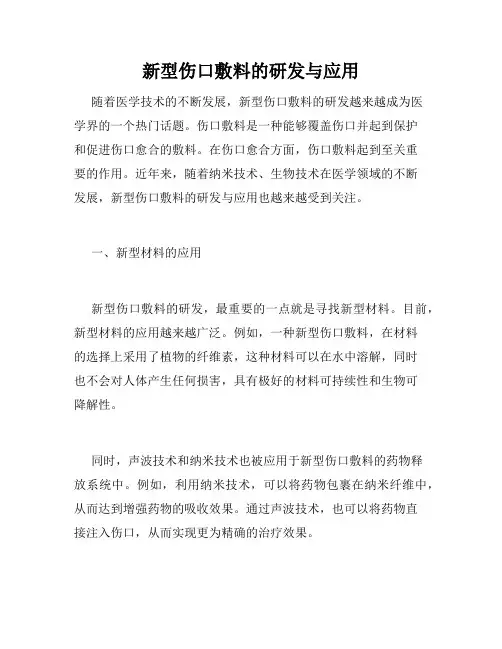 新型伤口敷料的研发与应用

随着医学技术的不断发展，新型伤口敷料的研发越来越成为医学界的一个热门话题。伤口敷料是一种能够覆盖伤口并起到保护和促进伤口愈合的敷料。在伤口愈合方面，伤口敷料起到至关重要的作用。近年来，随着纳米技术、生物技术在医学领域的不断发展，新型伤口敷料的研发与应用也越来越受到关注。

一、新型材料的应用

新型伤口敷料的研发，最重要的一点就是寻找新型材料。目前，新型材料的应用越来越广泛。例如，一种新型伤口敷料，在材料的选择上采用了植物的纤维素，这种材料可以在水中溶解，同时也不会对人体产生任何损害，具有极好的材料可持续性和生物可降解性。

同时，声波技术和纳米技术也被应用于新型伤口敷料的药物释放系统中。例如，利用纳米技术，可以将药物包裹在纳米纤维中，从而达到增强药物的吸收效果。通过声波技术，也可以将药物直接注入伤口，从而实现更为精确的治疗效果。